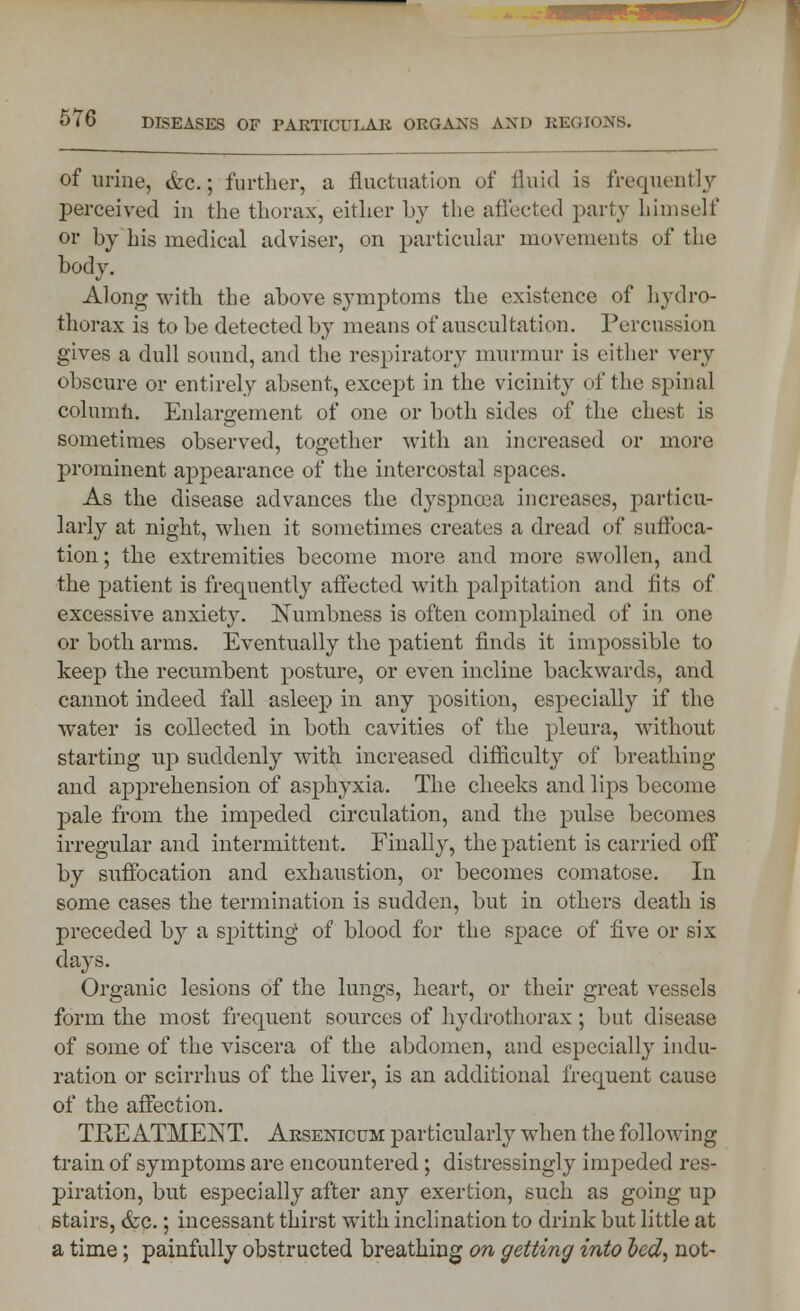 576 DISEASES OF PARTICULAR ORGANS AND REGIONS.

of urine, &c.; further, a fluctuation of fluid is frequently perceived in the thorax, either by the affected party himself or by his medical adviser, on particular movements of the body.

Along with the above symptoms the existence of hydrothorax is to be detected by means of auscultation. Percussion gives a dull sound, and the respiratory murmur is either very obscure or entirely absent, except in the vicinity of the spinal column. Enlargement of one or both sides of the chest is sometimes observed, together with an increased or more prominent appearance of the intercostal spaces.

As the disease advances the dyspnœa increases, particularly at night, when it sometimes creates a dread of suffocation; the extremities become more and more swollen, and the patient is frequently affected with palpitation and fits of excessive anxiety. Numbness is often complained of in one or both arms. Eventually the patient finds it impossible to keep the recumbent posture, or even incline backwards, and cannot indeed fall asleep in any position, especially if the water is collected in both cavities of the pleura, without starting up suddenly with increased difficulty of breathing and apprehension of asphyxia. The cheeks and lips become pale from the impeded circulation, and the pulse becomes irregular and intermittent. Finally, the patient is carried off by suffocation and exhaustion, or becomes comatose. In some cases the termination is sudden, but in others death is preceded by a spitting of blood for the space of five or six days.

Organic lesions of the lungs, heart, or their great vessels form the most frequent sources of hydrothorax; but disease of some of the viscera of the abdomen, and especially induration or scirrhus of the liver, is an additional frequent cause of the affection.

TREATMENT. Arsenicum particularly when the following train of symptoms are encountered; distressingly impeded respiration, but especially after any exertion, such as going up stairs, &c.; incessant thirst with inclination to drink but little at a time; painfully obstructed breathing on getting into bed, not-